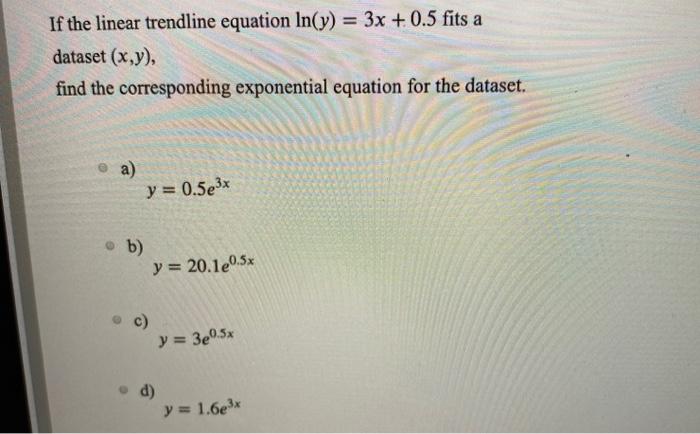 If the linear trendline equation $\ln(y) = 3x + 0.5$ fits a dataset $(x,y)$,
find the corresponding exponential equation for the dataset.

a)
$y = 0.5e^{3x}$

b)
$y = 20.1e^{0.5x}$

c)
$y = 3e^{0.5x}$

d)
$y = 1.6e^{3x}$